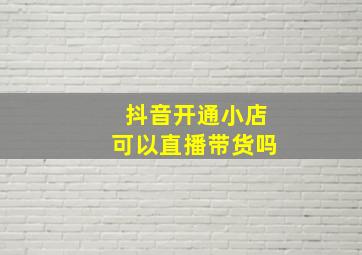 抖音开通小店
可以直播带货吗